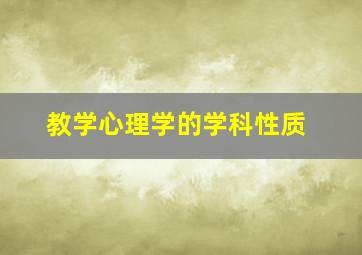 教学心理学的学科性质